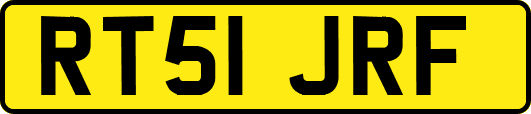 RT51 JRF